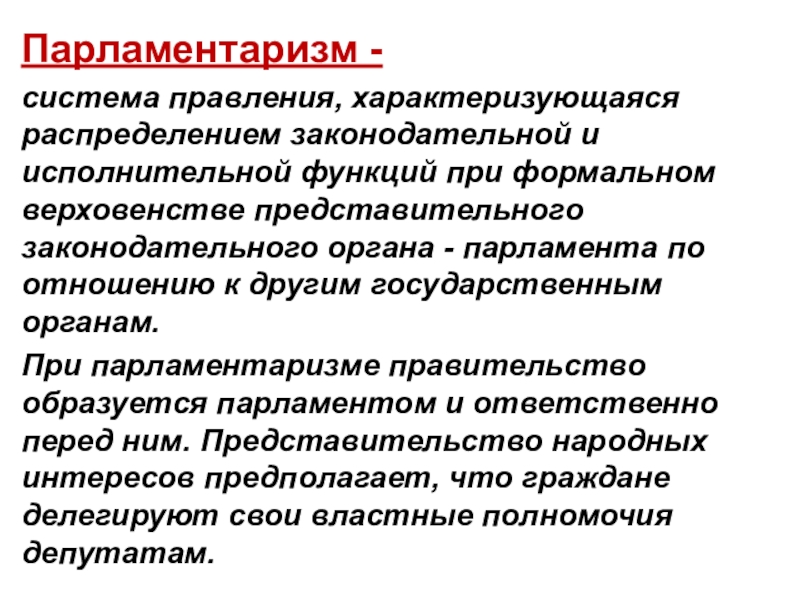 Парламентаризм -

система правления, характеризующаяся распределением законодательной и исполнительной функций при формальном верховенстве представительного законодательного органа - парламента по отношению к другим государственным органам.

При парламентаризме правительство образуется парламентом и ответственно перед ним. Представительство народных интересов предполагает, что граждане делегируют свои властные полномочия депутатам.